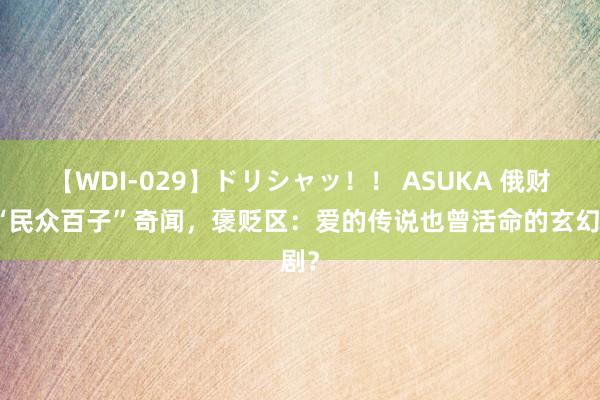 【WDI-029】ドリシャッ！！ ASUKA 俄财“民众百子”奇闻，褒贬区：爱的传说也曾活命的玄幻剧?